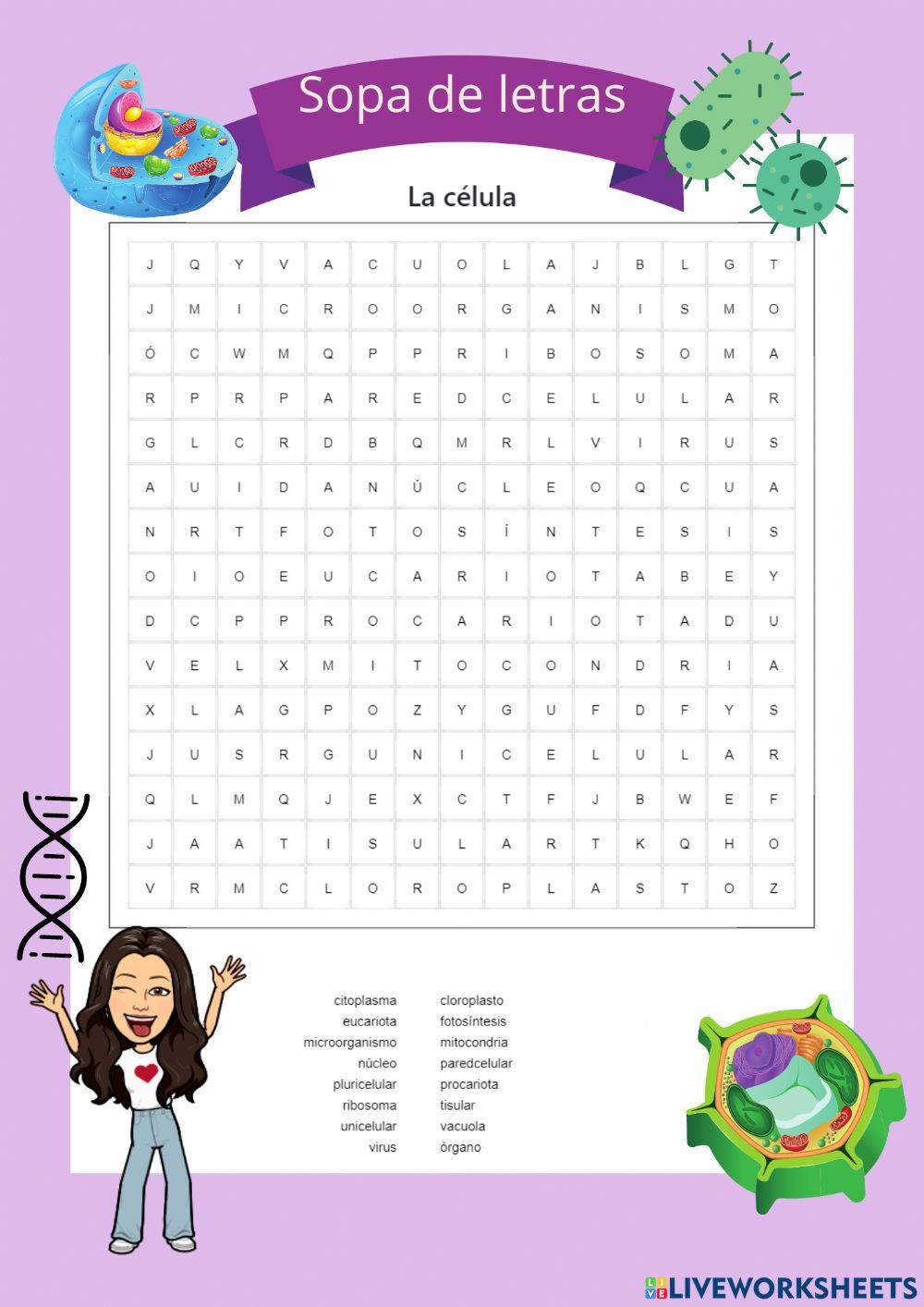 Sopa de letras

La célula

| J | Q | Y | V | A | C | U | O | L | A | J | B | L | G | T |
|---|---|---|---|---|---|---|---|---|---|---|---|---|---|---|
| J | M | I | C | R | O | O | R | G | A | N | I | S | M | O |
| Ó | C | W | M | Q | P | P | R | I | B | O | S | O | M | A |
| R | P | R | P | A | R | E | D | C | E | L | U | L | A | R |
| G | L | C | R | D | B | Q | M | R | L | V | I | R | U | S |
| A | U | I | D | A | N | Ú | C | L | E | O | Q | C | U | A |
| N | R | T | F | O | T | O | S | Í | N | T | E | S | I | S |
| O | I | O | E | U | C | A | R | I | O | T | A | B | E | Y |
| D | C | P | P | R | O | C | A | R | I | O | T | A | D | U |
| V | E | L | X | M | I | T | O | C | O | N | D | R | I | A |
| X | L | A | G | P | O | Z | Y | G | U | F | D | F | Y | S |
| J | U | S | R | G | U | N | I | C | E | L | U | L | A | R |
| Q | L | M | Q | J | E | X | C | T | F | J | B | W | E | F |
| J | A | A | T | I | S | U | L | A | R | T | K | Q | H | O |
| V | R | M | C | L | O | R | O | P | L | A | S | T | O | Z |

citoplasma
eucariota
microorganismo
núcleo
pluricelular
ribosoma
unicelular
virus

cloroplasto
fotosíntesis
mitocondria
paredcelular
procariota
tisular
vacuola
órgano

LIVEWORKSHEETS